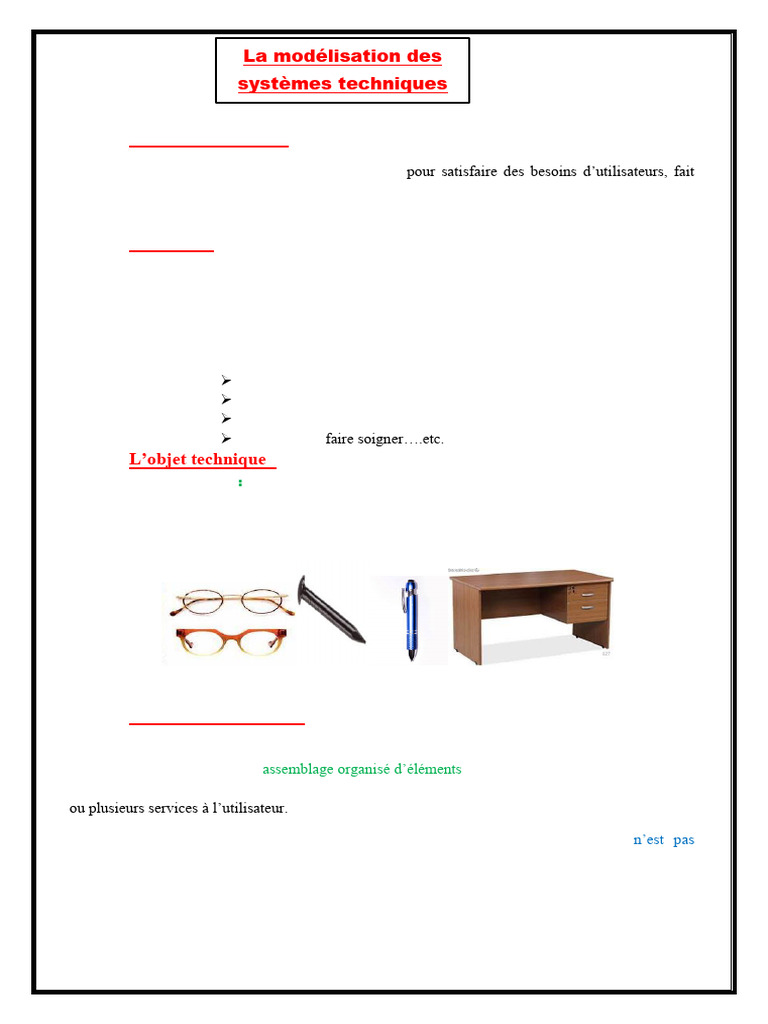 La modélisation des systèmes techniques

pour satisfaire des besoins d'utilisateurs, fait

➢
➢
➢
➢ faire soigner….etc.

L'objet technique

:

assemblage organisé d'éléments

ou plusieurs services à l'utilisateur.

n'est pas